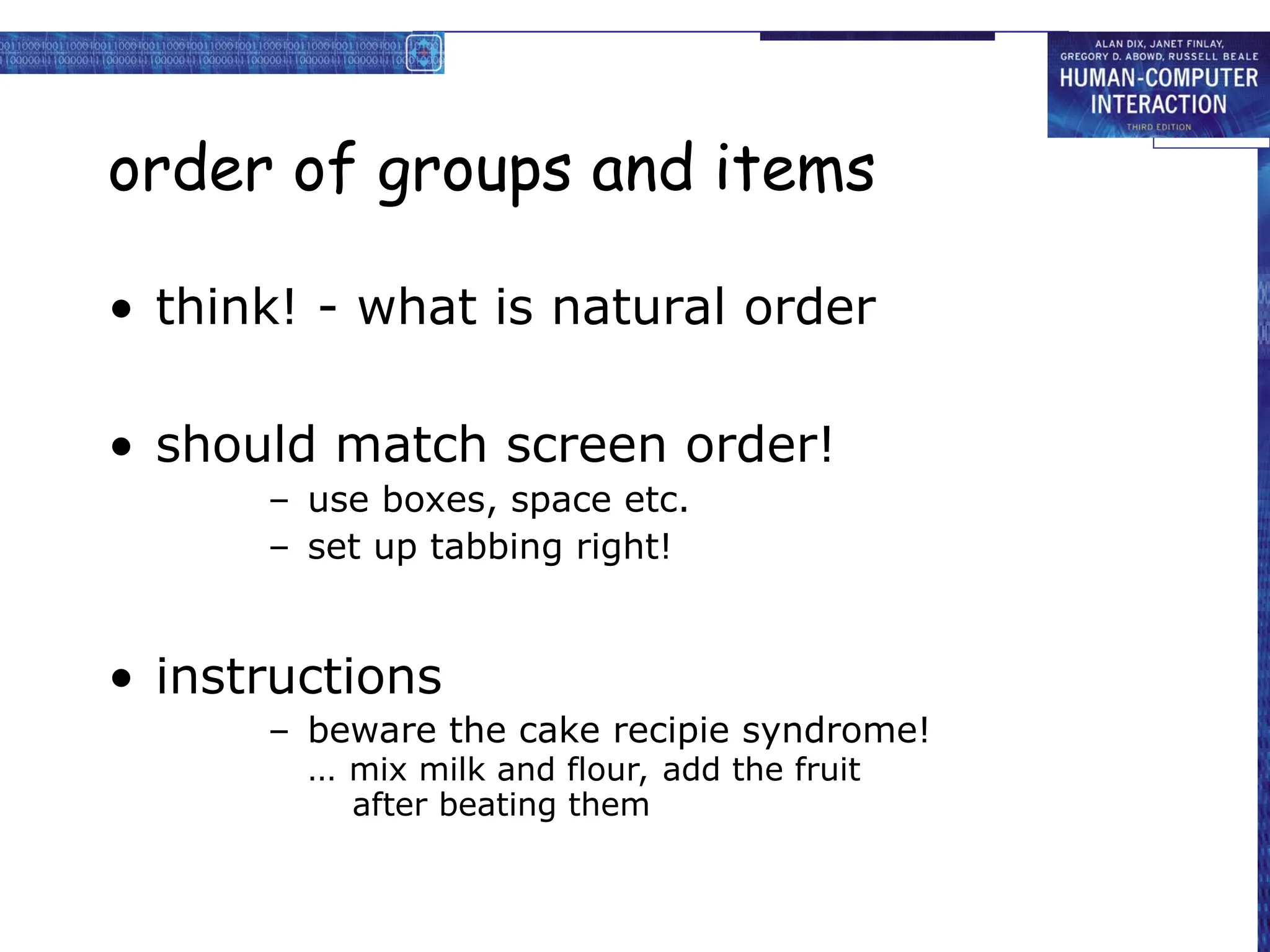 ALAN DIX, JANET FINLAY, GREGORY D. ABOWD, RUSSELL BEALE
HUMAN-COMPUTER INTERACTION
THIRD EDITION

order of groups and items

• think! - what is natural order

• should match screen order!
– use boxes, space etc.
– set up tabbing right!

• instructions
– beware the cake recipie syndrome!
... mix milk and flour, add the fruit after beating them